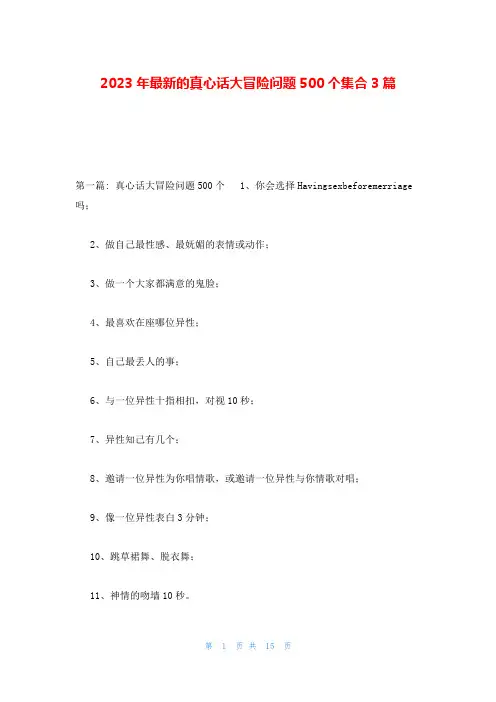 2023年最新的真心话大冒险问题500个集合3篇

第一篇：真心话大冒险问题500个 1、你会选择Havingsexbeforemerriage吗；

2、做自己最性感、最妩媚的表情或动作；

3、做一个大家都满意的鬼脸；

4、最喜欢在座哪位异性；

5、自己最丢人的事；

6、与一位异性十指相扣，对视10秒；

7、异性知己有几个；

8、邀请一位异性为你唱情歌，或邀请一位异性与你情歌对唱；

9、像一位异性表白3分钟；

10、跳草裙舞、脱衣舞；

11、神情的吻墙10秒。

第 1 页 共 15 页